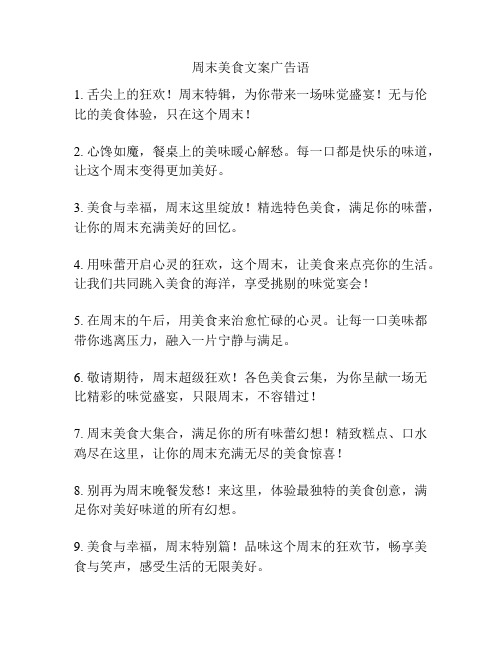 周末美食文案广告语

1. 舌尖上的狂欢！周末特辑，为你带来一场味觉盛宴！无与伦比的美食体验，只在这个周末！

2. 心馋如魔，餐桌上的美味暖心解愁。每一口都是快乐的味道，让这个周末变得更加美好。

3. 美食与幸福，周末这里绽放！精选特色美食，满足你的味蕾，让你的周末充满美好的回忆。

4. 用味蕾开启心灵的狂欢，这个周末，让美食来点亮你的生活。让我们共同跳入美食的海洋，享受挑剔的味觉宴会！

5. 在周末的午后，用美食来治愈忙碌的心灵。让每一口美味都带你逃离压力，融入一片宁静与满足。

6. 敬请期待，周末超级狂欢！各色美食云集，为你呈献一场无比精彩的味觉盛宴，只限周末，不容错过！

7. 周末美食大集合，满足你的所有味蕾幻想！精致糕点、口水鸡尽在这里，让你的周末充满无尽的美食惊喜！

8. 别再为周末晚餐发愁！来这里，体验最独特的美食创意，满足你对美好味道的所有幻想。

9. 美食与幸福，周末特别篇！品味这个周末的狂欢节，畅享美食与笑声，感受生活的无限美好。